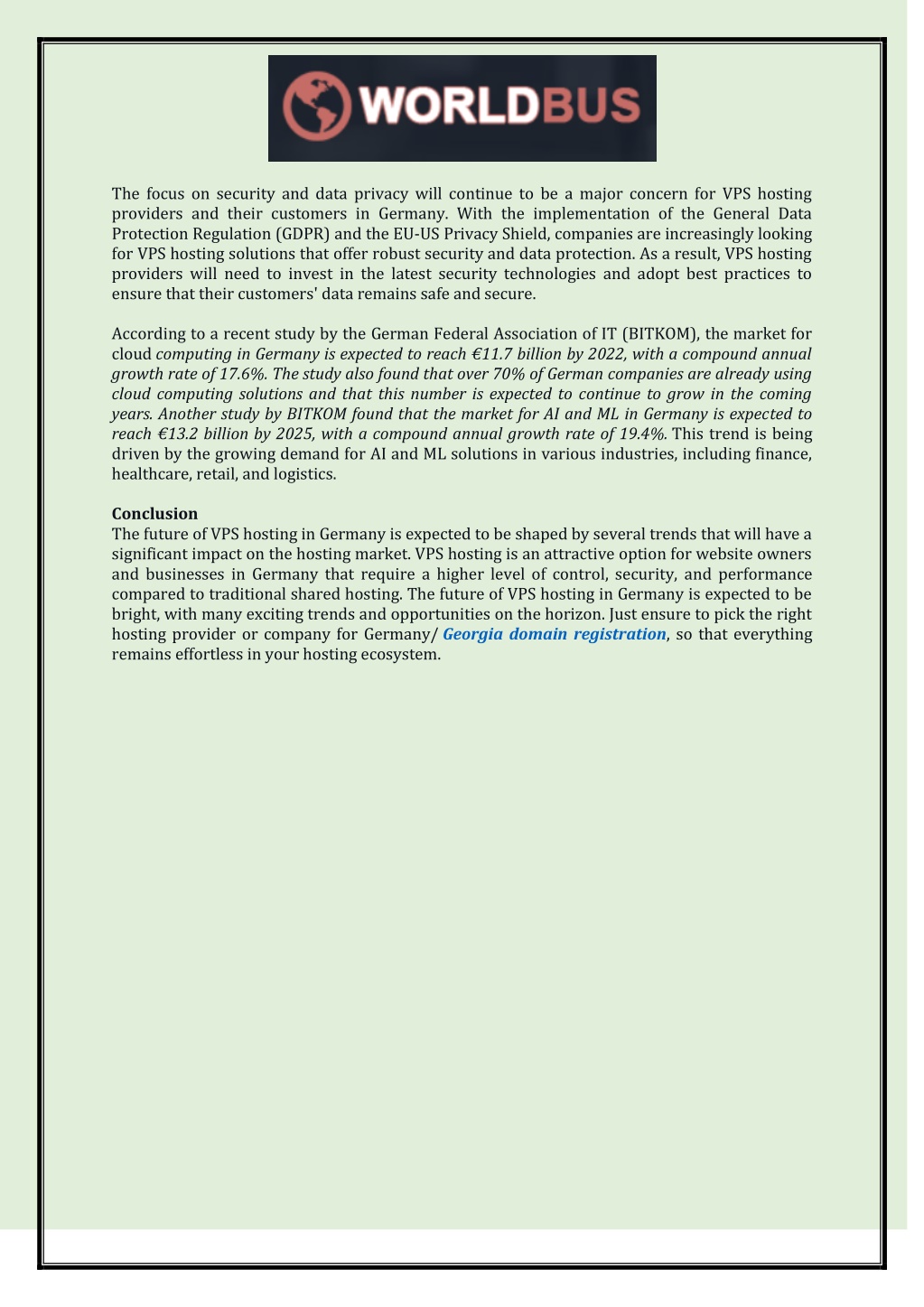 WORLDBUS

The focus on security and data privacy will continue to be a major concern for VPS hosting providers and their customers in Germany. With the implementation of the General Data Protection Regulation (GDPR) and the EU-US Privacy Shield, companies are increasingly looking for VPS hosting solutions that offer robust security and data protection. As a result, VPS hosting providers will need to invest in the latest security technologies and adopt best practices to ensure that their customers' data remains safe and secure.

According to a recent study by the German Federal Association of IT (BITKOM), the market for cloud computing in Germany is expected to reach €11.7 billion by 2022, with a compound annual growth rate of 17.6%. The study also found that over 70% of German companies are already using cloud computing solutions and that this number is expected to continue to grow in the coming years. Another study by BITKOM found that the market for AI and ML in Germany is expected to reach €13.2 billion by 2025, with a compound annual growth rate of 19.4%. This trend is being driven by the growing demand for AI and ML solutions in various industries, including finance, healthcare, retail, and logistics.

Conclusion
The future of VPS hosting in Germany is expected to be shaped by several trends that will have a significant impact on the hosting market. VPS hosting is an attractive option for website owners and businesses in Germany that require a higher level of control, security, and performance compared to traditional shared hosting. The future of VPS hosting in Germany is expected to be bright, with many exciting trends and opportunities on the horizon. Just ensure to pick the right hosting provider or company for Germany/ Georgia domain registration, so that everything remains effortless in your hosting ecosystem.